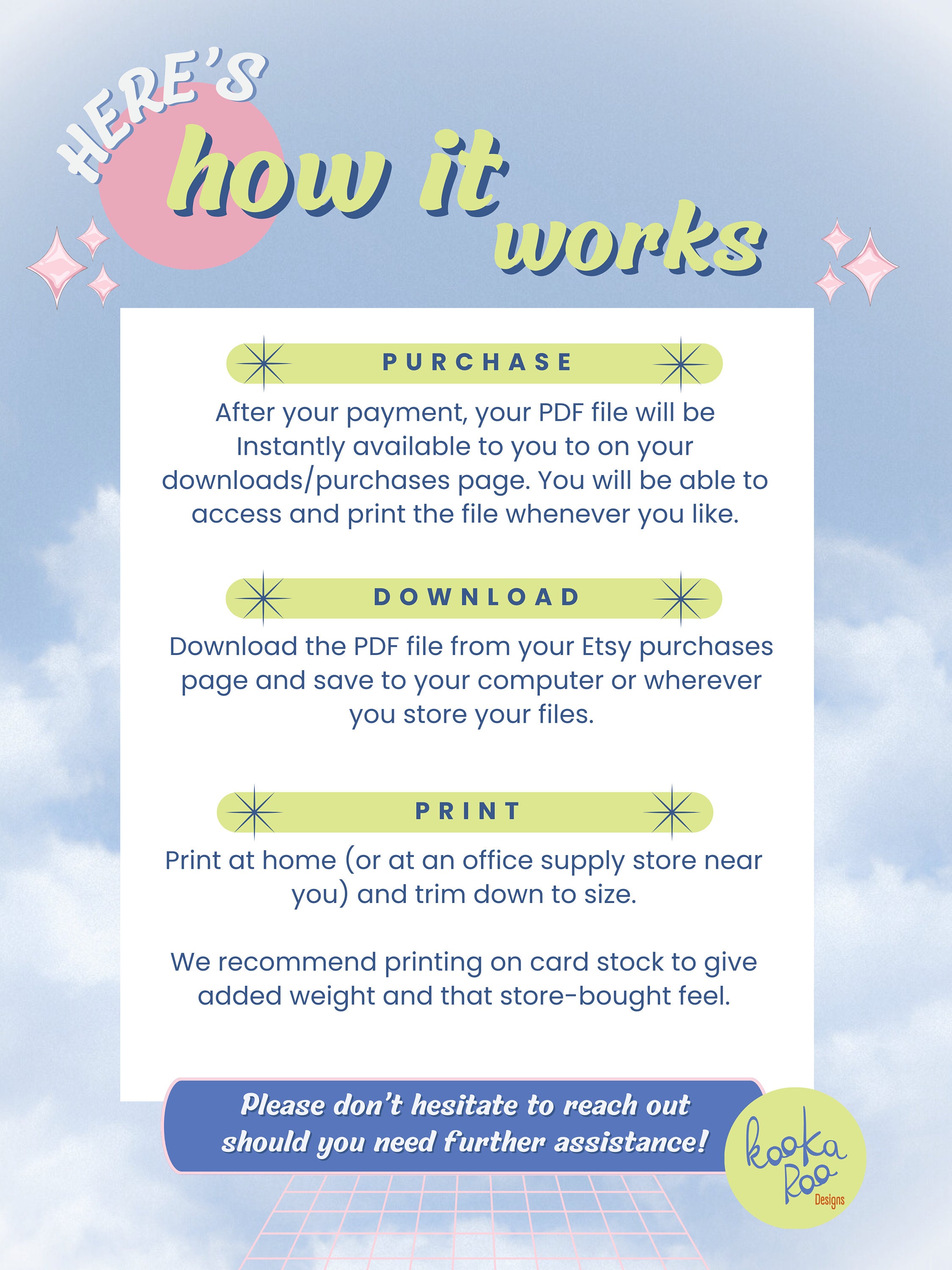 HERE'S
how it
works

PURCHASE

After your payment, your PDF file will be Instantly available to you to on your downloads/purchases page. You will be able to access and print the file whenever you like.

DOWNLOAD

Download the PDF file from your Etsy purchases page and save to your computer or wherever you store your files.

PRINT

Print at home (or at an office supply store near you) and trim down to size.

We recommend printing on card stock to give added weight and that store-bought feel.

Please don't hesitate to reach out should you need further assistance!

kooka
Roo
Designs